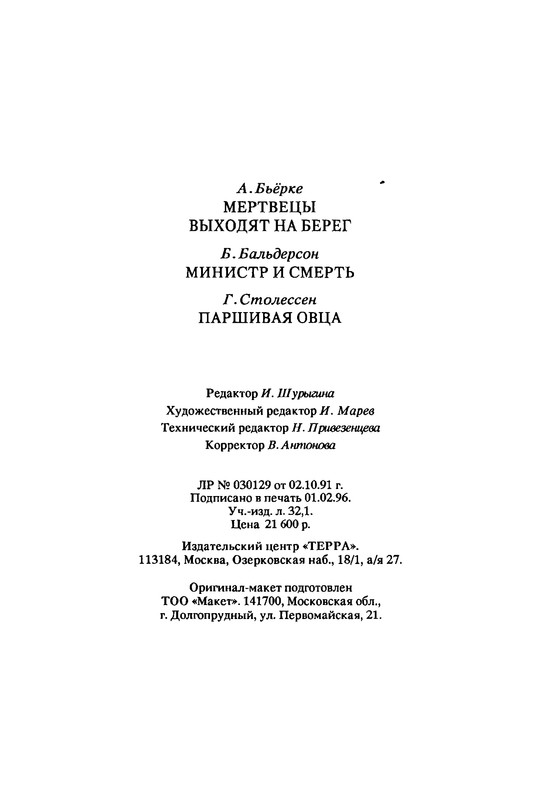 А. Бьёрке
МЕРТВЕЦЫ
ВЫХОДЯТ НА БЕРЕГ

Б. Бальдерсон
МИНИСТР И СМЕРТЬ

Г. Столессен
ПАРШИВАЯ ОВЦА

Редактор И. Шурыгина
Художественный редактор И. Марев
Технический редактор Н. Привезенцева
Корректор В. Антонова

ЛР № 030129 от 02.10.91 г.
Подписано в печать 01.02.96.
Уч.-изд. л. 32,1.
Цена 21 600 р.

Издательский центр «ТЕРРА».
113184, Москва, Озерковская наб., 18/1, а/я 27.

Оригинал-макет подготовлен
ТОО «Макет». 141700, Московская обл.,
г. Долгопрудный, ул. Первомайская, 21.